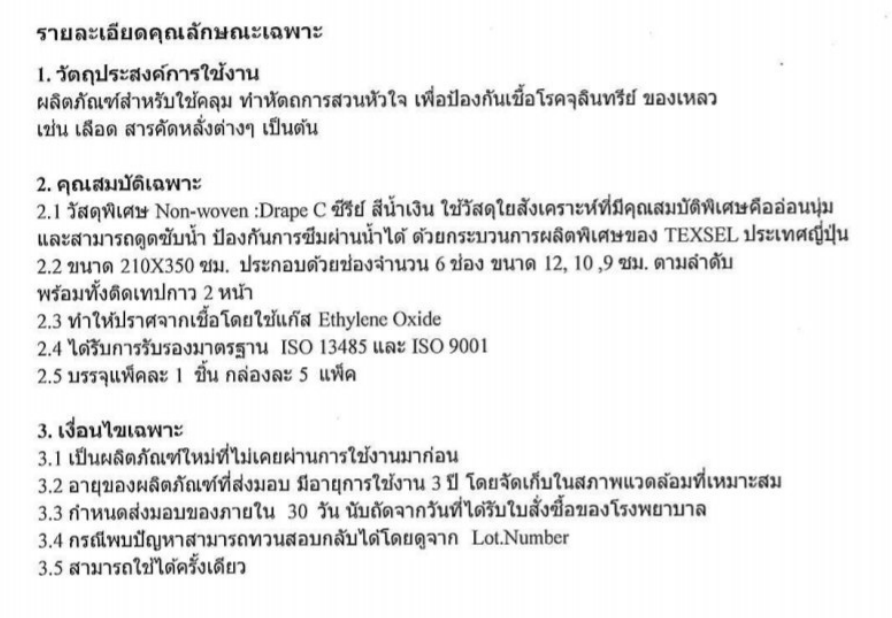 รายละเอียดคุณลักษณะเฉพาะ

1. วัตถุประสงค์การใช้งาน
ผลิตภัณฑ์สำหรับใช้คลุม ทำหัตถการสวนหัวใจ เพื่อป้องกันเชื้อโรคจุลินทรีย์ ของเหลว เช่น เลือด สารคัดหลั่งต่างๆ เป็นต้น

2. คุณสมบัติเฉพาะ
2.1 วัสดุพิเศษ Non-woven :Drape C ซีรีย์ สีน้ำเงิน ใช้วัสดุใยสังเคราะห์ที่มีคุณสมบัติพิเศษคืออ่อนนุ่ม และสามารถดูดซับน้ำ ป้องกันการซึมผ่านน้ำได้ ด้วยกระบวนการผลิตพิเศษของ TEXSEL ประเทศญี่ปุ่น
2.2 ขนาด 210X350 ซม. ประกอบด้วยช่องจำนวน 6 ช่อง ขนาด 12, 10 ,9 ซม. ตามลำดับ พร้อมทั้งติดเทปกาว 2 หน้า
2.3 ทำให้ปราศจากเชื้อโดยใช้แก๊ส Ethylene Oxide
2.4 ได้รับการรับรองมาตรฐาน ISO 13485 และ ISO 9001
2.5 บรรจุแพ็คละ 1 ชิ้น กล่องละ 5 แพ็ค

3. เงื่อนไขเฉพาะ
3.1 เป็นผลิตภัณฑ์ใหม่ที่ไม่เคยผ่านการใช้งานมาก่อน
3.2 อายุของผลิตภัณฑ์ที่ส่งมอบ มีอายุการใช้งาน 3 ปี โดยจัดเก็บในสภาพแวดล้อมที่เหมาะสม
3.3 กำหนดส่งมอบของภายใน 30 วัน นับถัดจากวันที่ได้รับใบสั่งซื้อของโรงพยาบาล
3.4 กรณีพบปัญหาสามารถทวนสอบกลับได้โดยดูจาก Lot.Number
3.5 สามารถใช้ได้ครั้งเดียว